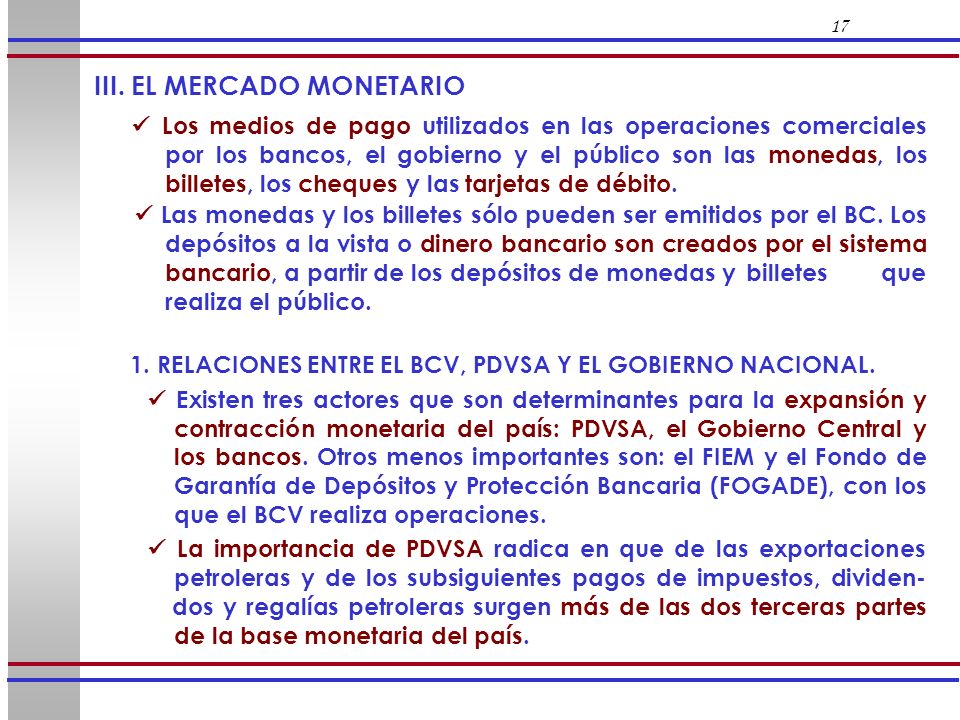 17

III. EL MERCADO MONETARIO

✓ Los medios de pago utilizados en las operaciones comerciales por los bancos, el gobierno y el público son las monedas, los billetes, los cheques y las tarjetas de débito.

✓ Las monedas y los billetes sólo pueden ser emitidos por el BC. Los depósitos a la vista o dinero bancario son creados por el sistema bancario, a partir de los depósitos de monedas y billetes que realiza el público.

1. RELACIONES ENTRE EL BCV, PDVSA Y EL GOBIERNO NACIONAL.

✓ Existen tres actores que son determinantes para la expansión y contracción monetaria del país: PDVSA, el Gobierno Central y los bancos. Otros menos importantes son: el FIEM y el Fondo de Garantía de Depósitos y Protección Bancaria (FOGADE), con los que el BCV realiza operaciones.

✓ La importancia de PDVSA radica en que de las exportaciones petroleras y de los subsiguientes pagos de impuestos, dividendos y regalías petroleras surgen más de las dos terceras partes de la base monetaria del país.